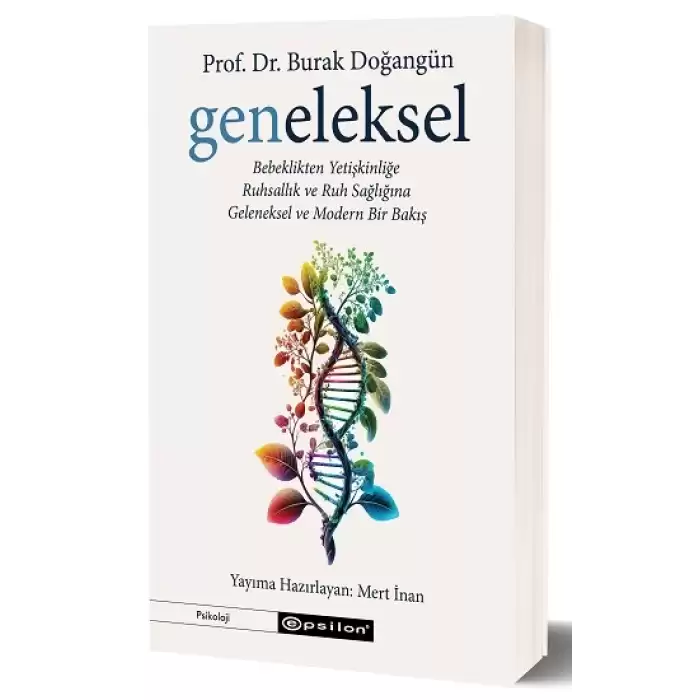 Prof. Dr. Burak Doğangün

geneleksel

Bebeklikten Yetişkinliğe
Ruhsallık ve Ruh Sağlığına
Geleneksel ve Modern Bir Bakış

Yayıma Hazırlayan: Mert İnan

Psikoloji

epsilon